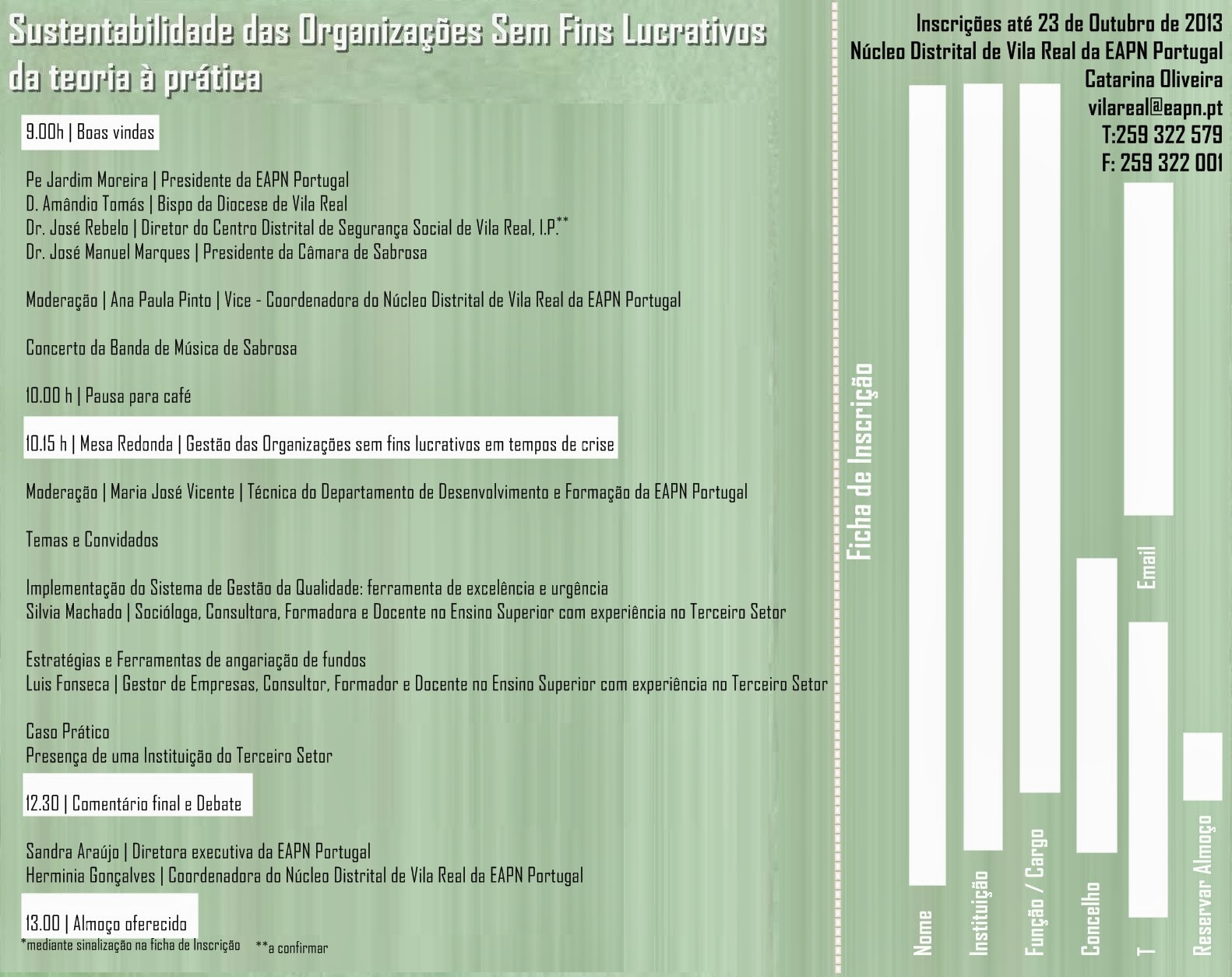 Sustentabilidade das Organizações Sem Fins Lucrativos
da teoria à prática

9.00h | Boas vindas

Pe Jardim Moreira | Presidente da EAPN Portugal
D. Amândio Tomás | Bispo da Diocese de Vila Real
Dr. José Rebelo | Diretor do Centro Distrital de Segurança Social de Vila Real, I.P.**
Dr. José Manuel Marques | Presidente da Câmara de Sabrosa

Moderação | Ana Paula Pinto | Vice - Coordenadora do Núcleo Distrital de Vila Real da EAPN Portugal

Concerto da Banda de Música de Sabrosa

10.00 h | Pausa para café

10.15 h | Mesa Redonda | Gestão das Organizações sem fins lucrativos em tempos de crise

Moderação | Maria José Vicente | Técnica do Departamento de Desenvolvimento e Formação da EAPN Portugal

Temas e Convidados

Implementação do Sistema de Gestão da Qualidade: ferramenta de excelência e urgência
Silvia Machado | Socióloga, Consultora, Formadora e Docente no Ensino Superior com experiência no Terceiro Setor

Estratégias e Ferramentas de angariação de fundos
Luis Fonseca | Gestor de Empresas, Consultor, Formador e Docente no Ensino Superior com experiência no Terceiro Setor

Caso Prático
Presença de uma Instituição do Terceiro Setor

12.30 | Comentário final e Debate

Sandra Araújo | Diretora executiva da EAPN Portugal
Herminia Gonçalves | Coordenadora do Núcleo Distrital de Vila Real da EAPN Portugal

13.00 | Almoço oferecido
*mediante sinalização na ficha de Inscrição **a confirmar

Inscrições até 23 de Outubro de 2013
Núcleo Distrital de Vila Real da EAPN Portugal
Catarina Oliveira
vilareal@eapn.pt
T:259 322 579
F: 259 322 001

Ficha de Inscrição

Nome
Instituição
Função / Cargo
Concelho
T
Email
Reservar Almoço